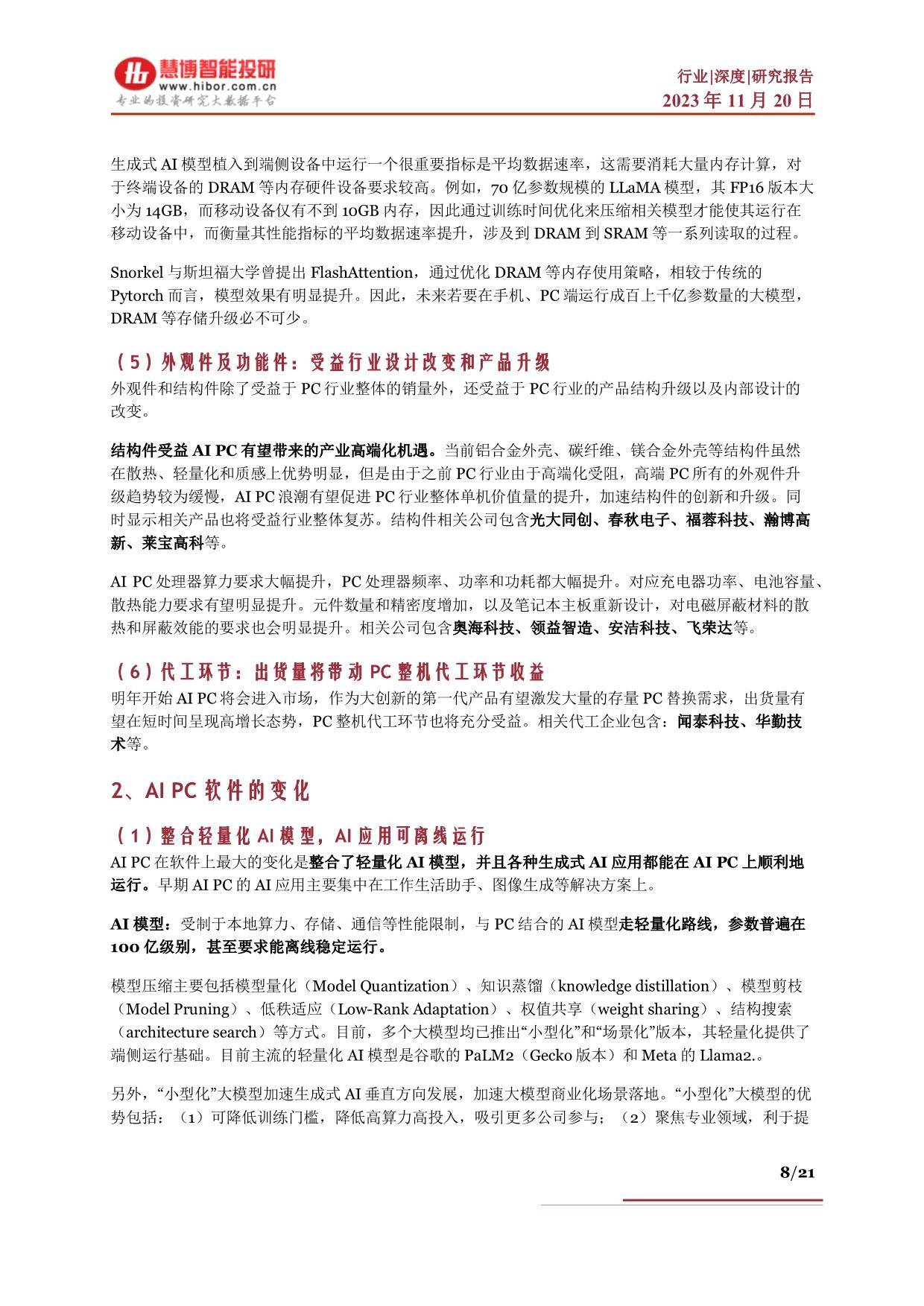 慧博智能投研
www.hibor.com.cn
专业的投资研究大数据平台

行业|深度|研究报告
2023 年 11 月 20 日

生成式 AI 模型植入到端侧设备中运行一个很重要指标是平均数据速率，这需要消耗大量内存计算，对于终端设备的 DRAM 等内存硬件设备要求较高。例如，70 亿参数规模的 LLaMA 模型，其 FP16 版本大小为 14GB，而移动设备仅有不到 10GB 内存，因此通过训练时间优化来压缩相关模型才能使其运行在移动设备中，而衡量其性能指标的平均数据速率提升，涉及到 DRAM 到 SRAM 等一系列读取的过程。

Snorkel 与斯坦福大学曾提出 FlashAttention，通过优化 DRAM 等内存使用策略，相较于传统的 Pytorch 而言，模型效果有明显提升。因此，未来若要在手机、PC 端运行成百上千亿参数量的大模型，DRAM 等存储升级必不可少。

（5）外观件及功能件：受益行业设计改变和产品升级
外观件和结构件除了受益于 PC 行业整体的销量外，还受益于 PC 行业的产品结构升级以及内部设计的改变。

结构件受益 AI PC 有望带来的产业高端化机遇。当前铝合金外壳、碳纤维、镁合金外壳等结构件虽然在散热、轻量化和质感上优势明显，但是由于之前 PC 行业由于高端化受阻，高端 PC 所有的外观件升级趋势较为缓慢，AI PC 浪潮有望促进 PC 行业整体单机价值量的提升，加速结构件的创新和升级。同时显示相关产品也将受益行业整体复苏。结构件相关公司包含光大同创、春秋电子、福蓉科技、瀚博高新、莱宝高科等。

AI PC 处理器算力要求大幅提升，PC 处理器频率、功率和功耗都大幅提升。对应充电器功率、电池容量、散热能力要求有望明显提升。元件数量和精密度增加，以及笔记本主板重新设计，对电磁屏蔽材料的散热和屏蔽效能的要求也会明显提升。相关公司包含奥海科技、领益智造、安洁科技、飞荣达等。

（6）代工环节：出货量将带动 PC 整机代工环节收益
明年开始 AI PC 将会进入市场，作为大创新的第一代产品有望激发大量的存量 PC 替换需求，出货量有望在短时间呈现高增长态势，PC 整机代工环节也将充分受益。相关代工企业包含：闻泰科技、华勤技术等。

2、AI PC 软件的变化

（1）整合轻量化 AI 模型，AI 应用可离线运行
AI PC 在软件上最大的变化是整合了轻量化 AI 模型，并且各种生成式 AI 应用都能在 AI PC 上顺利地运行。早期 AI PC 的 AI 应用主要集中在工作生活助手、图像生成等解决方案上。

AI 模型：受制于本地算力、存储、通信等性能限制，与 PC 结合的 AI 模型走轻量化路线，参数普遍在 100 亿级别，甚至要求能离线稳定运行。

模型压缩主要包括模型量化（Model Quantization）、知识蒸馏（knowledge distillation）、模型剪枝（Model Pruning）、低秩适应（Low-Rank Adaptation）、权值共享（weight sharing）、结构搜索（architecture search）等方式。目前，多个大模型均已推出“小型化”和“场景化”版本，其轻量化提供了端侧运行基础。目前主流的轻量化 AI 模型是谷歌的 PaLM2（Gecko 版本）和 Meta 的 Llama2.。

另外，“小型化”大模型加速生成式 AI 垂直方向发展，加速大模型商业化场景落地。“小型化”大模型的优势包括：（1）可降低训练门槛，降低高算力高投入，吸引更多公司参与；（2）聚焦专业领域，利于提

8/21